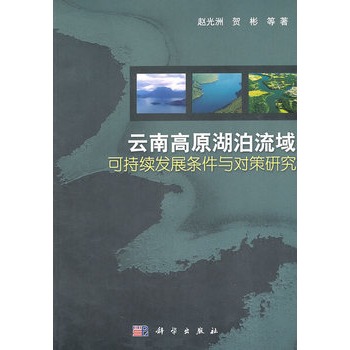 赵光洲 贺 彬 等著

云南高原湖泊流域
可持续发展条件与对策研究

科学出版社